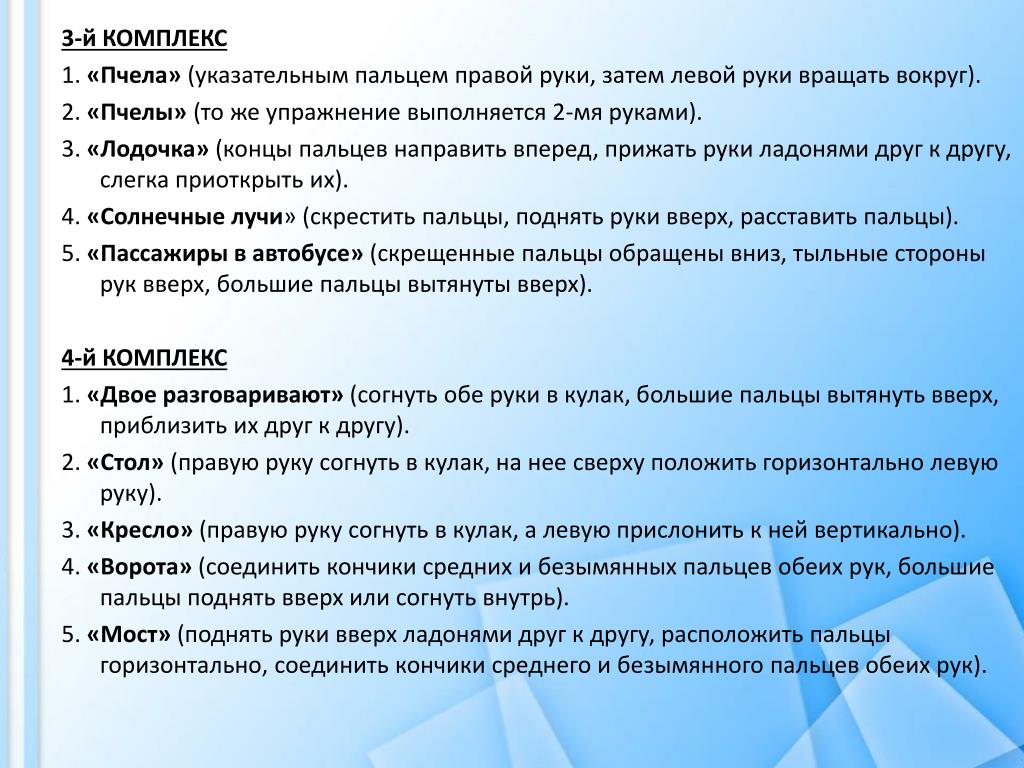 3-й КОМПЛЕКС

1. «Пчела» (указательным пальцем правой руки, затем левой руки вращать вокруг).

2. «Пчелы» (то же упражнение выполняется 2-мя руками).

3. «Лодочка» (концы пальцев направить вперед, прижать руки ладонями друг к другу, слегка приоткрыть их).

4. «Солнечные лучи» (скрестить пальцы, поднять руки вверх, расставить пальцы).

5. «Пассажиры в автобусе» (скрещенные пальцы обращены вниз, тыльные стороны рук вверх, большие пальцы вытянуты вверх).

4-й КОМПЛЕКС

1. «Двое разговаривают» (согнуть обе руки в кулак, большие пальцы вытянуть вверх, приблизить их друг к другу).

2. «Стол» (правую руку согнуть в кулак, на нее сверху положить горизонтально левую руку).

3. «Кресло» (правую руку согнуть в кулак, а левую прислонить к ней вертикально).

4. «Ворота» (соединить кончики средних и безымянных пальцев обеих рук, большие пальцы поднять вверх или согнуть внутрь).

5. «Мост» (поднять руки вверх ладонями друг к другу, расположить пальцы горизонтально, соединить кончики среднего и безымянного пальцев обеих рук).